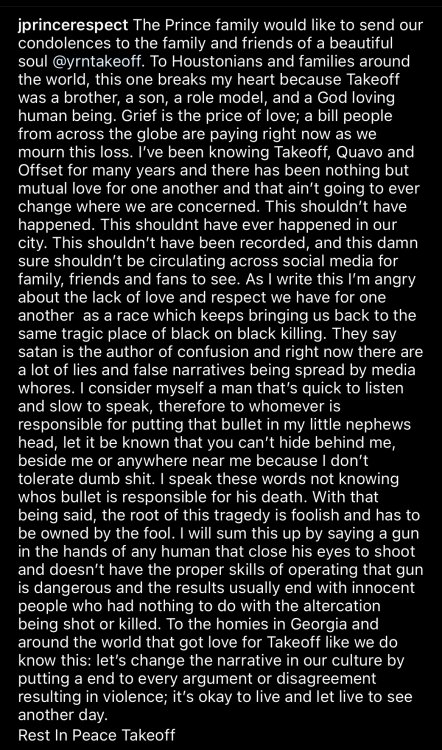 jprincerespect The Prince family would like to send our condolences to the family and friends of a beautiful soul @yrntakeoff. To Houstonians and families around the world, this one breaks my heart because Takeoff was a brother, a son, a role model, and a God loving human being. Grief is the price of love; a bill people from across the globe are paying right now as we mourn this loss. I've been knowing Takeoff, Quavo and Offset for many years and there has been nothing but mutual love for one another and that ain't going to ever change where we are concerned. This shouldn't have happened. This shouldnt have ever happened in our city. This shouldn't have been recorded, and this damn sure shouldn't be circulating across social media for family, friends and fans to see. As I write this I'm angry about the lack of love and respect we have for one another as a race which keeps bringing us back to the same tragic place of black on black killing. They say satan is the author of confusion and right now there are a lot of lies and false narratives being spread by media whores. I consider myself a man that's quick to listen and slow to speak, therefore to whomever is responsible for putting that bullet in my little nephews head, let it be known that you can't hide behind me, beside me or anywhere near me because I don't tolerate dumb shit. I speak these words not knowing whos bullet is responsible for his death. With that being said, the root of this tragedy is foolish and has to be owned by the fool. I will sum this up by saying a gun in the hands of any human that close his eyes to shoot and doesn't have the proper skills of operating that gun is dangerous and the results usually end with innocent people who had nothing to do with the altercation being shot or killed. To the homies in Georgia and around the world that got love for Takeoff like we do know this: let's change the narrative in our culture by putting a end to every argument or disagreement resulting in violence; it's okay to live and let live to see another day.
Rest In Peace Takeoff